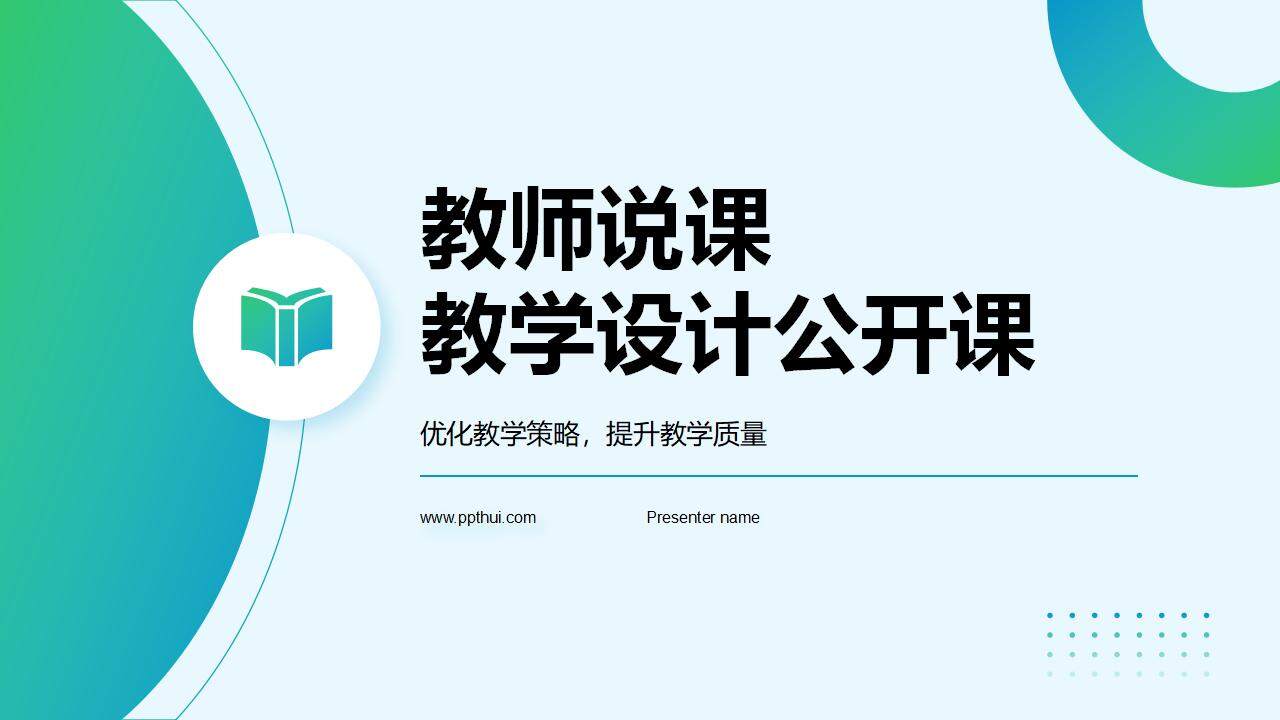 教师说课
教学设计公开课

优化教学策略，提升教学质量

www.ppthui.com

Presenter name